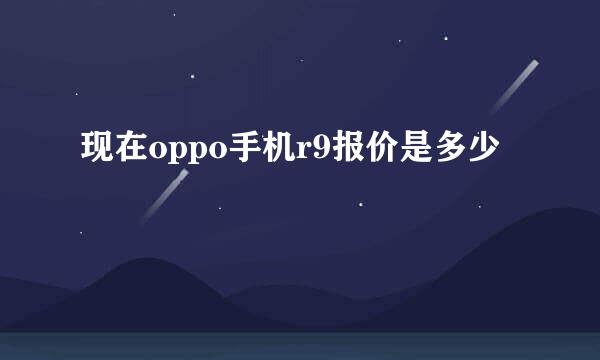 现在oppo手机r9报价是多少